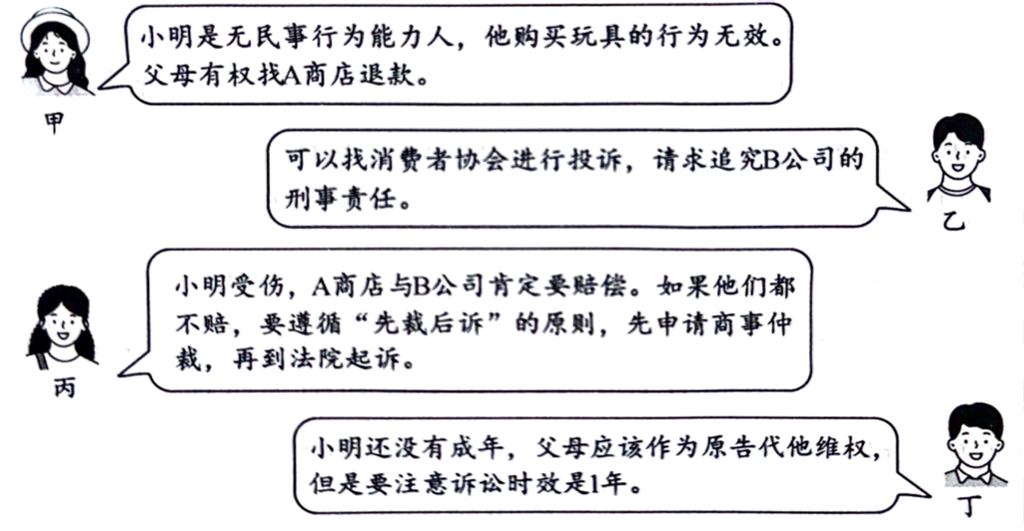 小明是无民事行为能力人，他购买玩具的行为无效。父母有权找A商店退款。

甲

可以找消费者协会进行投诉，请求追究B公司的刑事责任。

乙

小明受伤，A商店与B公司肯定要赔偿。如果他们都不赔，要遵循“先裁后诉”的原则，先申请商事仲裁，再到法院起诉。

丙

小明还没有成年，父母应该作为原告代他维权，但是要注意诉讼时效是1年。

丁